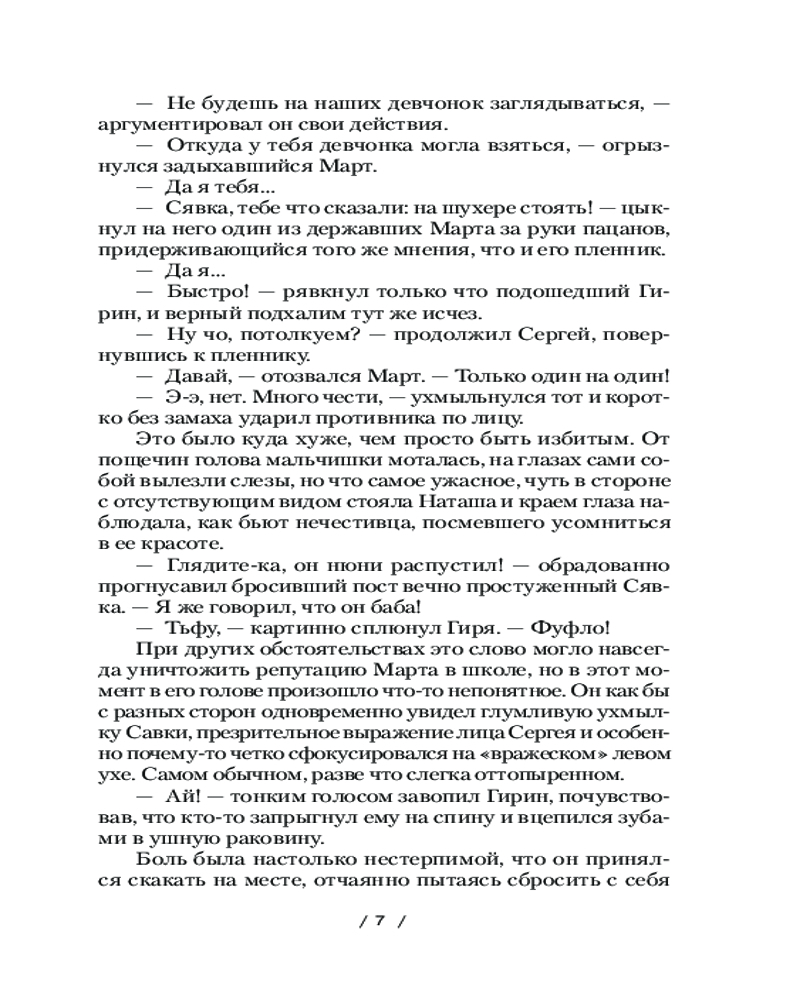 — Не будешь на наших девчонок заглядываться, — аргументировал он свои действия.

— Откуда у тебя девчонка могла взяться, — огрызнулся задыхавшийся Март.

— Да я тебя...

— Сявка, тебе что сказали: на шухере стоять! — цыкнул на него один из державших Марта за руки пацанов, придерживающийся того же мнения, что и его пленник.

— Да я...

— Быстро! — рявкнул только что подошедший Гирин, и верный подхалим тут же исчез.

— Ну чо, потолкуем? — продолжил Сергей, повернувшись к пленнику.

— Давай, — отозвался Март. — Только один на один!

— Э-э, нет. Много чести, — ухмыльнулся тот и коротко без замаха ударил противника по лицу.

Это было куда хуже, чем просто быть избитым. От пощечин голова мальчишки моталась, на глазах сами собой вылезли слезы, но что самое ужасное, чуть в стороне с отсутствующим видом стояла Наташа и краем глаза наблюдала, как бьют нечестивца, посмевшего усомниться в ее красоте.

— Глядите-ка, он нюни распустил! — обрадованно прогнусавил бросивший пост вечно простуженный Сявка. — Я же говорил, что он баба!

— Тьфу, — картинно сплюнул Гиря. — Фуфло!

При других обстоятельствах это слово могло навсегда уничтожить репутацию Марта в школе, но в этот момент в его голове произошло что-то непонятное. Он как бы с разных сторон одновременно увидел глумливую ухмылку Савки, презрительное выражение лица Сергея и особенно почему-то четко сфокусировался на «вражеском» левом ухе. Самом обычном, разве что слегка оттопыренном.

— Ай! — тонким голосом завопил Гирин, почувствовав, что кто-то запрыгнул ему на спину и вцепился зубами в ушную раковину.

Боль была настолько нестерпимой, что он принялся скакать на месте, отчаянно пытаясь сбросить с себя

/ 7 /